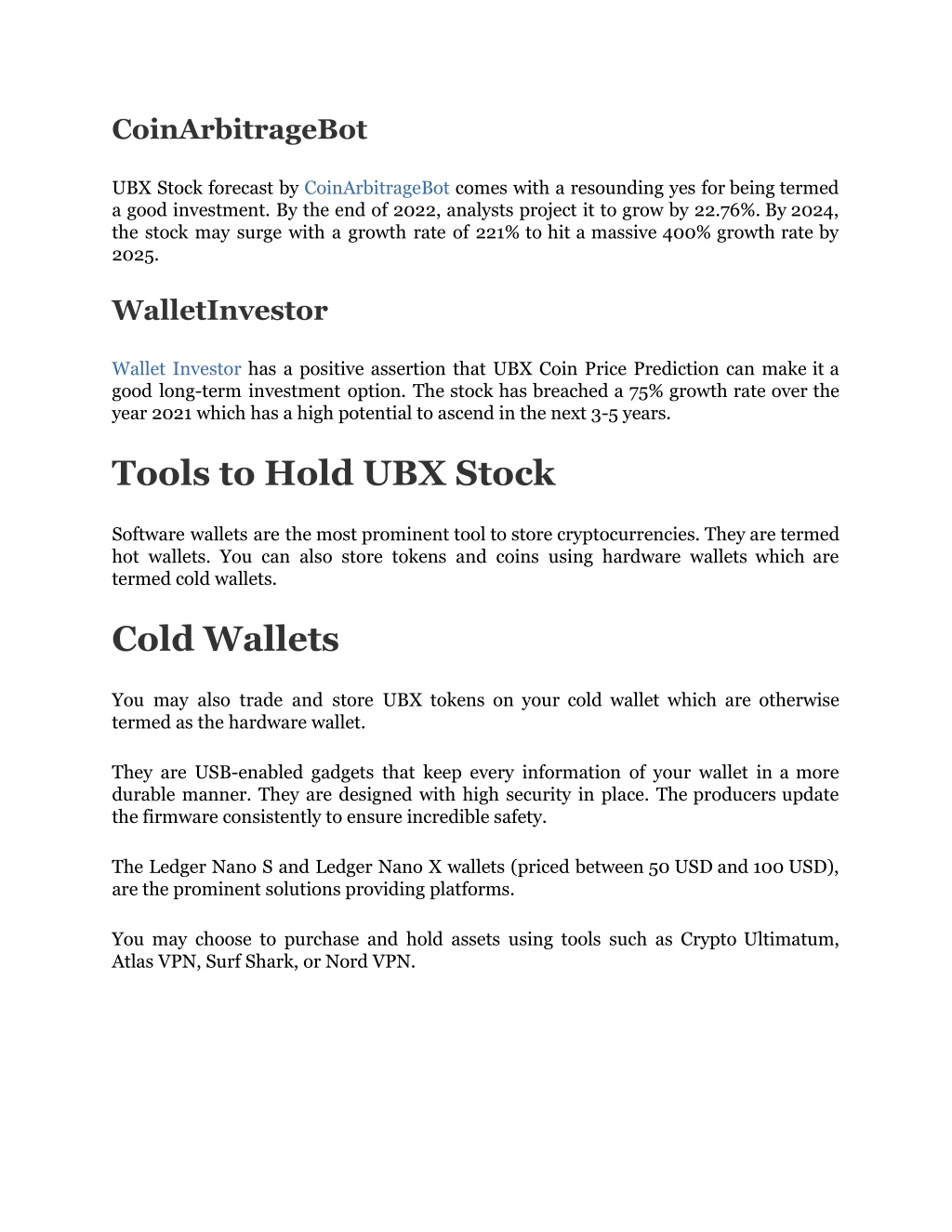 CoinArbitrageBot

UBX Stock forecast by CoinArbitrageBot comes with a resounding yes for being termed a good investment. By the end of 2022, analysts project it to grow by 22.76%. By 2024, the stock may surge with a growth rate of 221% to hit a massive 400% growth rate by 2025.

WalletInvestor

Wallet Investor has a positive assertion that UBX Coin Price Prediction can make it a good long-term investment option. The stock has breached a 75% growth rate over the year 2021 which has a high potential to ascend in the next 3-5 years.

Tools to Hold UBX Stock

Software wallets are the most prominent tool to store cryptocurrencies. They are termed hot wallets. You can also store tokens and coins using hardware wallets which are termed cold wallets.

Cold Wallets

You may also trade and store UBX tokens on your cold wallet which are otherwise termed as the hardware wallet.

They are USB-enabled gadgets that keep every information of your wallet in a more durable manner. They are designed with high security in place. The producers update the firmware consistently to ensure incredible safety.

The Ledger Nano S and Ledger Nano X wallets (priced between 50 USD and 100 USD), are the prominent solutions providing platforms.

You may choose to purchase and hold assets using tools such as Crypto Ultimatum, Atlas VPN, Surf Shark, or Nord VPN.